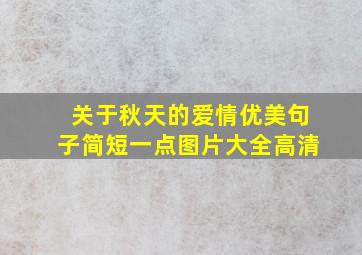 关于秋天的爱情优美句子简短一点图片大全高清